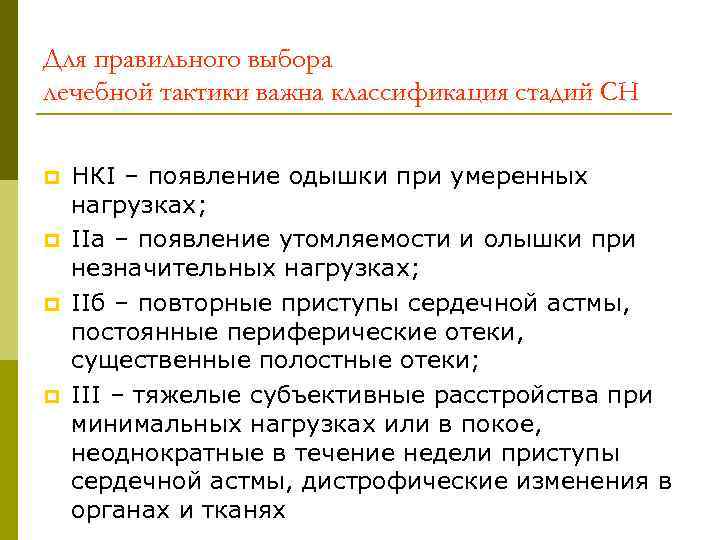 Для правильного выбора
лечебной тактики важна классификация стадий СН

• НКI – появление одышки при умеренных нагрузках;
• IIа – появление утомляемости и олышки при незначительных нагрузках;
• IIб – повторные приступы сердечной астмы, постоянные периферические отеки, существенные полостные отеки;
• III – тяжелые субъективные расстройства при минимальных нагрузках или в покое, неоднократные в течение недели приступы сердечной астмы, дистрофические изменения в органах и тканях